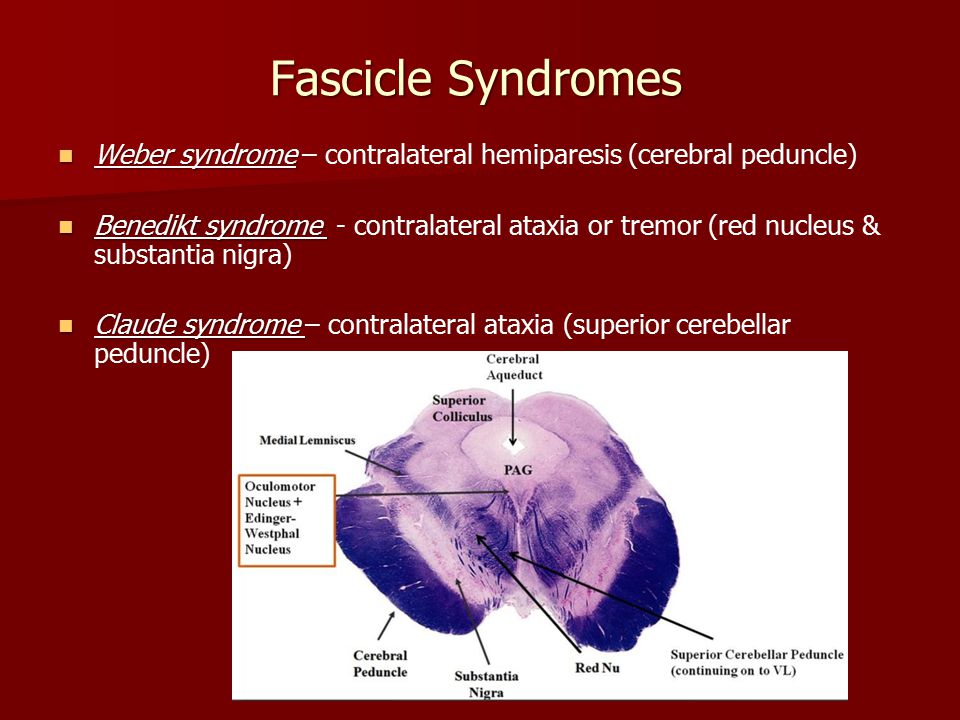 Fascicle Syndromes

Weber syndrome – contralateral hemiparesis (cerebral peduncle)

Benedikt syndrome - contralateral ataxia or tremor (red nucleus & substantia nigra)

Claude syndrome – contralateral ataxia (superior cerebellar peduncle)

Cerebral Aqueduct

Superior Colliculus

Medial Lemniscus

PAG

Oculomotor Nucleus + Edinger-Westphal Nucleus

Cerebral Peduncle

Substantia Nigra

Red Nu

Superior Cerebellar Peduncle (continuing on to VL)